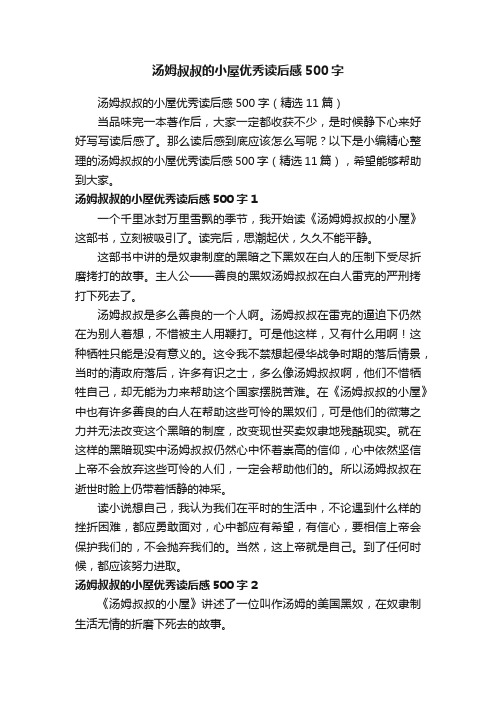 汤姆叔叔的小屋优秀读后感500字

汤姆叔叔的小屋优秀读后感500字（精选11篇）

当品味完一本著作后，大家一定都收获不少，是时候静下心来好好写写读后感了。那么读后感到底应该怎么写呢？以下是小编精心整理的汤姆叔叔的小屋优秀读后感500字（精选11篇），希望能够帮助到大家。

汤姆叔叔的小屋优秀读后感500字1

一个千里冰封万里雪飘的季节，我开始读《汤姆姆叔叔的小屋》这部书，立刻被吸引了。读完后，思潮起伏，久久不能平静。

这部书中讲的是奴隶制度的黑暗之下黑奴在白人的压制下受尽折磨拷打的故事。主人公——善良的黑奴汤姆叔叔在白人雷克的严刑拷打下死去了。

汤姆叔叔是多么善良的一个人啊。汤姆叔叔在雷克的逼迫下仍然在为别人着想，不惜被主人用鞭打。可是他这样，又有什么用啊！这种牺牲只能是没有意义的。这令我不禁想起侵华战争时期的落后情景，当时的清政府落后，许多有识之士，多么像汤姆叔叔啊，他们不惜牺牲自己，却无能为力来帮助这个国家摆脱苦难。在《汤姆叔叔的小屋》中也有许多善良的白人在帮助这些可怜的黑奴们，可是他们的微薄之力并无法改变这个黑暗的制度，改变现世买卖奴隶地残酷现实。就在这样的黑暗现实中汤姆叔叔仍然心中怀着崇高的信仰，心中依然坚信上帝不会放弃这些可怜的人们，一定会帮助他们的。所以汤姆叔叔在逝世时脸上仍带着恬静的神采。

读小说想自己，我认为我们在平时的生活中，不论遇到什么样的挫折困难，都应勇敢面对，心中都应有希望，有信心，要相信上帝会保护我们的，不会抛弃我们的。当然，这上帝就是自己。到了任何时候，都应该努力进取。

汤姆叔叔的小屋优秀读后感500字2

《汤姆叔叔的小屋》讲述了一位叫作汤姆的美国黑奴，在奴隶制生活无情的折磨下死去的故事。